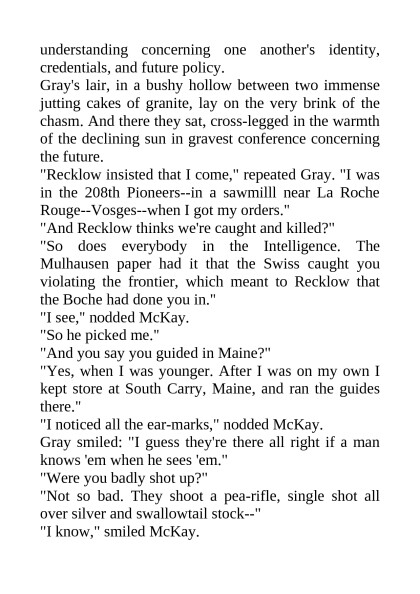 understanding concerning one another's identity, credentials, and future policy.
Gray's lair, in a bushy hollow between two immense jutting cakes of granite, lay on the very brink of the chasm. And there they sat, cross-legged in the warmth of the declining sun in gravest conference concerning the future.
"Recklow insisted that I come," repeated Gray. "I was in the 208th Pioneers--in a sawmilll near La Roche Rouge--Vosges--when I got my orders."
"And Recklow thinks we're caught and killed?"
"So does everybody in the Intelligence. The Mulhausen paper had it that the Swiss caught you violating the frontier, which meant to Recklow that the Boche had done you in."
"I see," nodded McKay.
"So he picked me."
"And you say you guided in Maine?"
"Yes, when I was younger. After I was on my own I kept store at South Carry, Maine, and ran the guides there."
"I noticed all the ear-marks," nodded McKay.
Gray smiled: "I guess they're there all right if a man knows 'em when he sees 'em."
"Were you badly shot up?"
"Not so bad. They shoot a pea-rifle, single shot all over silver and swallowtail stock--"
"I know," smiled McKay.